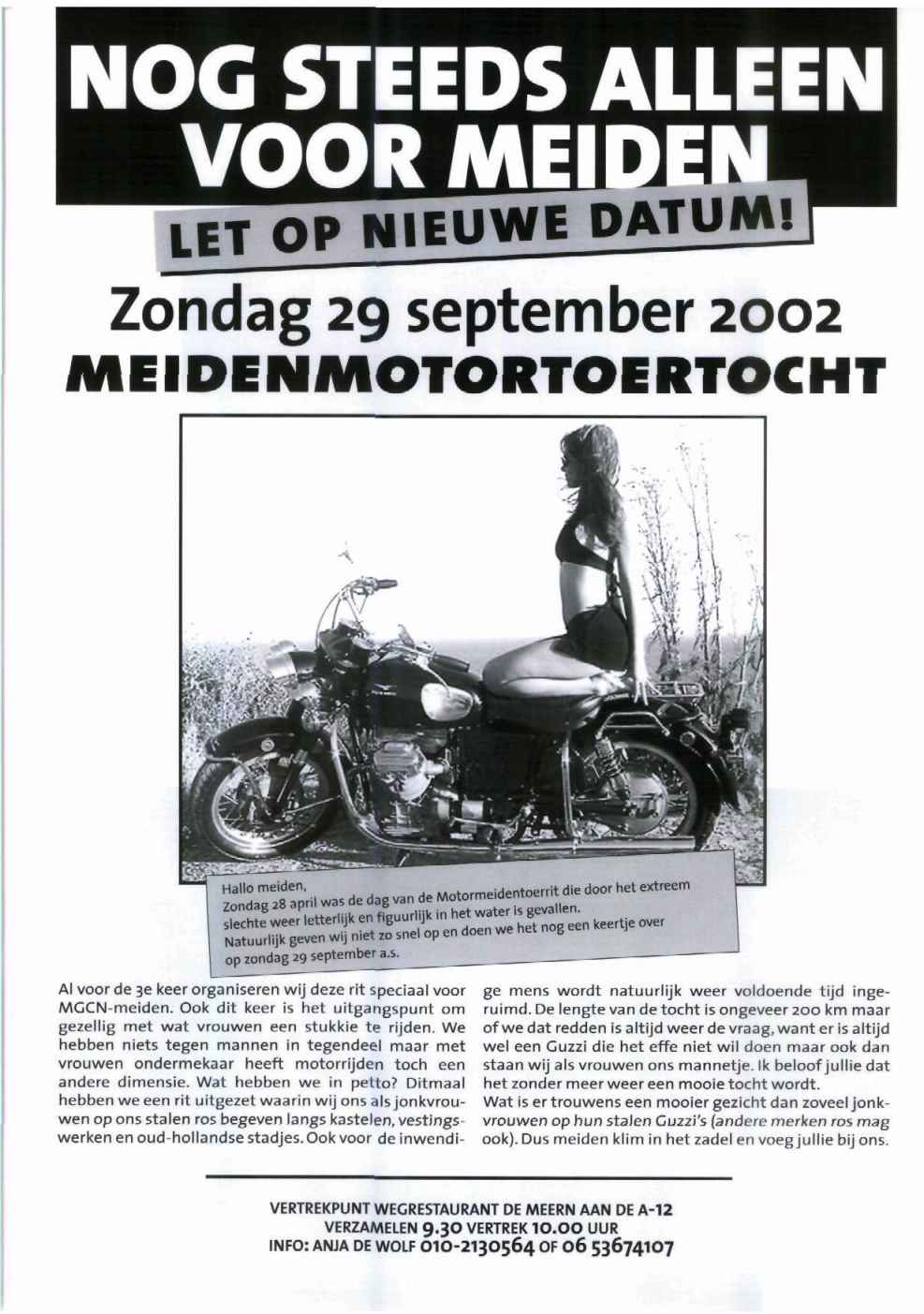 NOG STEEDS ALLEEN VOOR MEIDEN

LET OP NIEUWE DATUM!

Zondag 29 september 2002
MEIDENMOTORTOERTOCHT

Hallo meiden,
Zondag 28 april was de dag van de Motormeidentoerrit die door het extreem slechte weer letterlijk en figuurlijk in het water is gevallen.
Natuurlijk geven wij niet zo snel op en doen we het nog een keertje over op zondag 29 september a.s.

Al voor de 3e keer organiseren wij deze rit speciaal voor MGCN-meiden. Ook dit keer is het uitgangspunt om gezellig met wat vrouwen een stukkie te rijden. We hebben niets tegen mannen in tegendeel maar met vrouwen ondermekaar heeft motorrijden toch een andere dimensie. Wat hebben we in petto? Ditmaal hebben we een rit uitgezet waarin wij ons als jonkvrouwen op ons stalen ros begeven langs kastelen, vestingswerken en oud-hollandse stadjes. Ook voor de inwendige mens wordt natuurlijk weer voldoende tijd ingeruimd. De lengte van de tocht is ongeveer 200 km maar of we dat redden is altijd weer de vraag, want er is altijd wel een Guzzi die het effe niet wil doen maar ook dan staan wij als vrouwen ons mannetje. Ik beloof jullie dat het zonder meer weer een mooie tocht wordt.
Wat is er trouwens een mooier gezicht dan zoveel jonkvrouwen op hun stalen Guzzi's (andere merken ros mag ook). Dus meiden klim in het zadel en voeg jullie bij ons.

VERTREKPUNT WEGRESTAURANT DE MEERN AAN DE A-12
VERZAMELEN 9.30 VERTREK 10.00 UUR
INFO: ANJA DE WOLF 010-2130564 OF 06 53674107